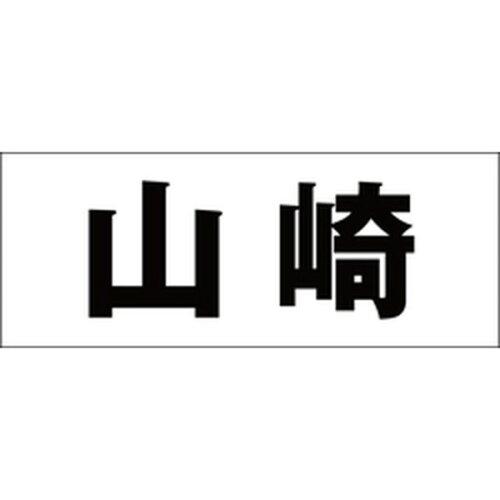 山崎